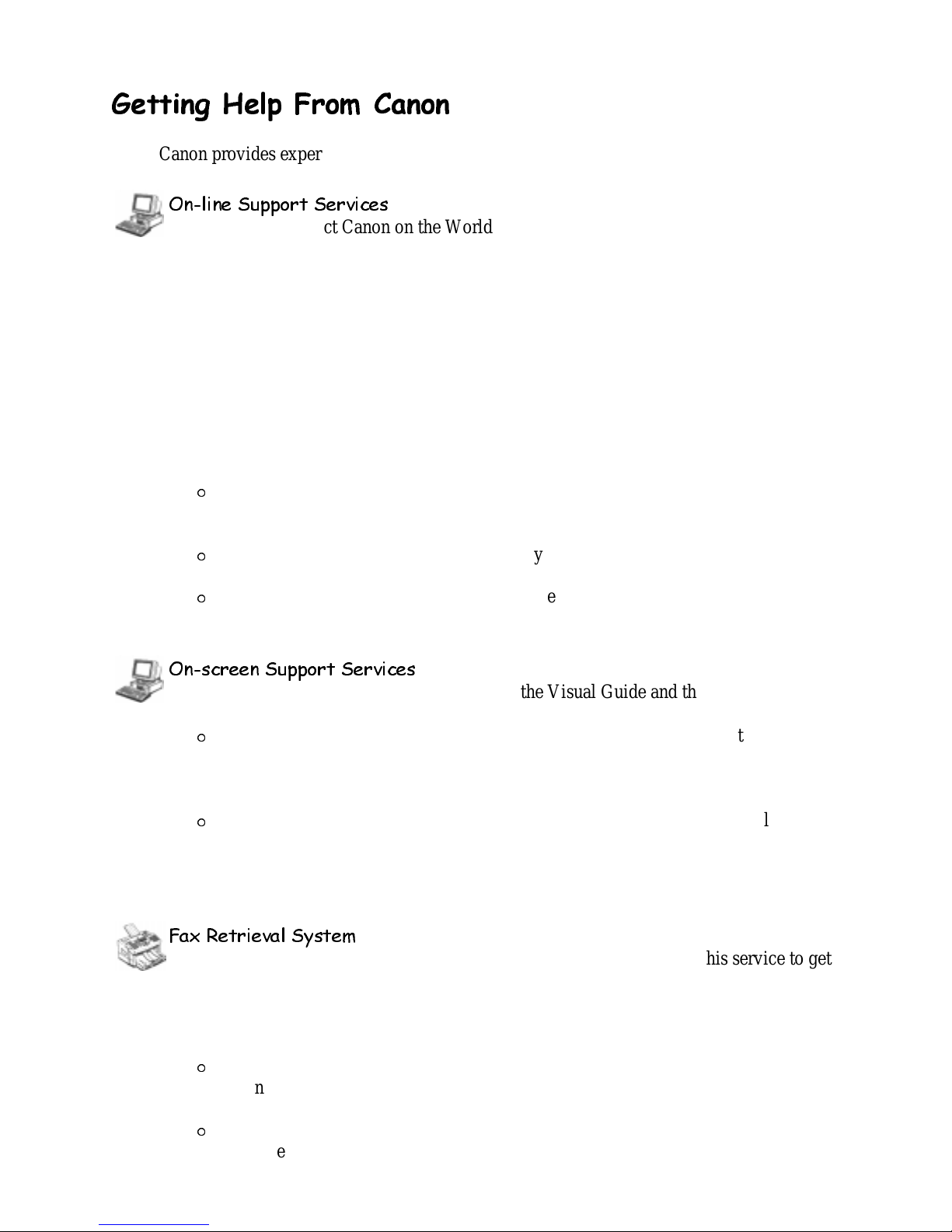 Getting Help From Canon

Canon provides exper

On-line Support Services
ct Canon on the World

o

o y

o e

On-screen Support Services
the Visual Guide and th

o t

o l

Fax Retrieval System
his service to get

o
n

o
e